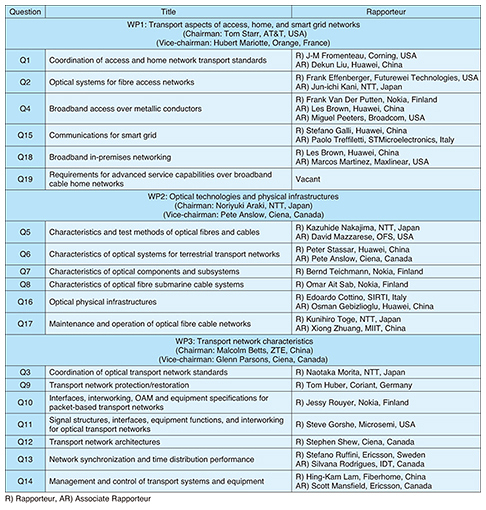 | Question | Title | Rapporteur |
|---|---|---|
| WP1: Transport aspects of access, home, and smart grid networks (Chairman: Tom Starr, AT&T, USA) (Vice-chairman: Hubert Mariotte, Orange, France) | | |
| Q1 | Coordination of access and home network transport standards | R) J-M Fromenteau, Corning, USA AR) Dekun Liu, Huawei, China |
| Q2 | Optical systems for fibre access networks | R) Frank Effenberger, Futurewei Technologies, USA AR) Jun-ichi Kani, NTT, Japan |
| Q4 | Broadband access over metallic conductors | R) Frank Van Der Putten, Nokia, Finland AR) Les Brown, Huawei, China AR) Miguel Peeters, Broadcom, USA |
| Q15 | Communications for smart grid | R) Stefano Galli, Huawei, China AR) Paolo Treffiletti, STMicroelectronics, Italy |
| Q18 | Broadband in-premises networking | R) Les Brown, Huawei, China AR) Marcos Martinez, Maxlinear, USA |
| Q19 | Requirements for advanced service capabilities over broadband cable home networks | Vacant |
| WP2: Optical technologies and physical infrastructures (Chairman: Noriyuki Araki, NTT, Japan) (Vice-chairman: Pete Anslow, Ciena, Canada) | | |
| Q5 | Characteristics and test methods of optical fibres and cables | R) Kazuhide Nakajima, NTT, Japan AR) David Mazzarese, OFS, USA |
| Q6 | Characteristics of optical systems for terrestrial transport networks | R) Peter Stassar, Huawei, China AR) Pete Anslow, Ciena, Canada |
| Q7 | Characteristics of optical components and subsystems | R) Bernd Teichmann, Nokia, Finland |
| Q8 | Characteristics of optical fibre submarine cable systems | R) Omar Ait Sab, Nokia, Finland |
| Q16 | Optical physical infrastructures | R) Edoardo Cottino, SIRTI, Italy AR) Osman Gebizlioglu, Huawei, China |
| Q17 | Maintenance and operation of optical fibre cable networks | R) Kunihiro Toge, NTT, Japan AR) Xiong Zhuang, MIIT, China |
| WP3: Transport network characteristics (Chairman: Malcolm Betts, ZTE, China) (Vice-chairman: Glenn Parsons, Ciena, Canada) | | |
| Q3 | Coordination of optical transport network standards | R) Naotaka Morita, NTT, Japan |
| Q9 | Transport network protection/restoration | R) Tom Huber, Coriant, Germany |
| Q10 | Interfaces, interworking, OAM and equipment specifications for packet-based transport networks | R) Jessy Rouyer, Nokia, Finland |
| Q11 | Signal structures, interfaces, equipment functions, and interworking for optical transport networks | R) Steve Gorshe, Microsemi, USA |
| Q12 | Transport network architectures | R) Stephen Shew, Ciena, Canada |
| Q13 | Network synchronization and time distribution performance | R) Stefano Ruffini, Ericsson, Sweden AR) Silvana Rodrigues, IDT, Canada |
| Q14 | Management and control of transport systems and equipment | R) Hing-Kam Lam, Fiberhome, China AR) Scott Mansfield, Ericsson, Canada |

R) Rapporteur, AR) Associate Rapporteur